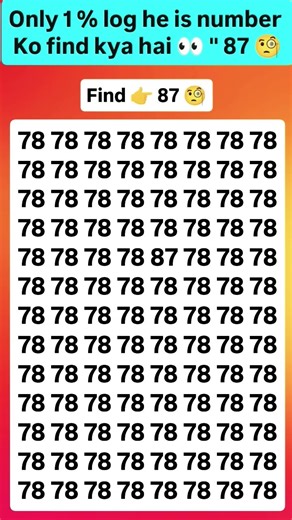 Only 1 % log he is number Ko find kya hai 👀 " 87 🧐

Find 👉 87 🧐

78 78 78 78 78 78 78 78
78 78 78 78 78 78 78 78
78 78 78 78 78 78 78 78
78 78 78 78 78 78 78 78
78 78 78 78 87 78 78 78
78 78 78 78 78 78 78 78
78 78 78 78 78 78 78 78
78 78 78 78 78 78 78 78
78 78 78 78 78 78 78 78
78 78 78 78 78 78 78 78
78 78 78 78 78 78 78 78
78 78 78 78 78 78 78 78
78 78 78 78 78 78 78 78